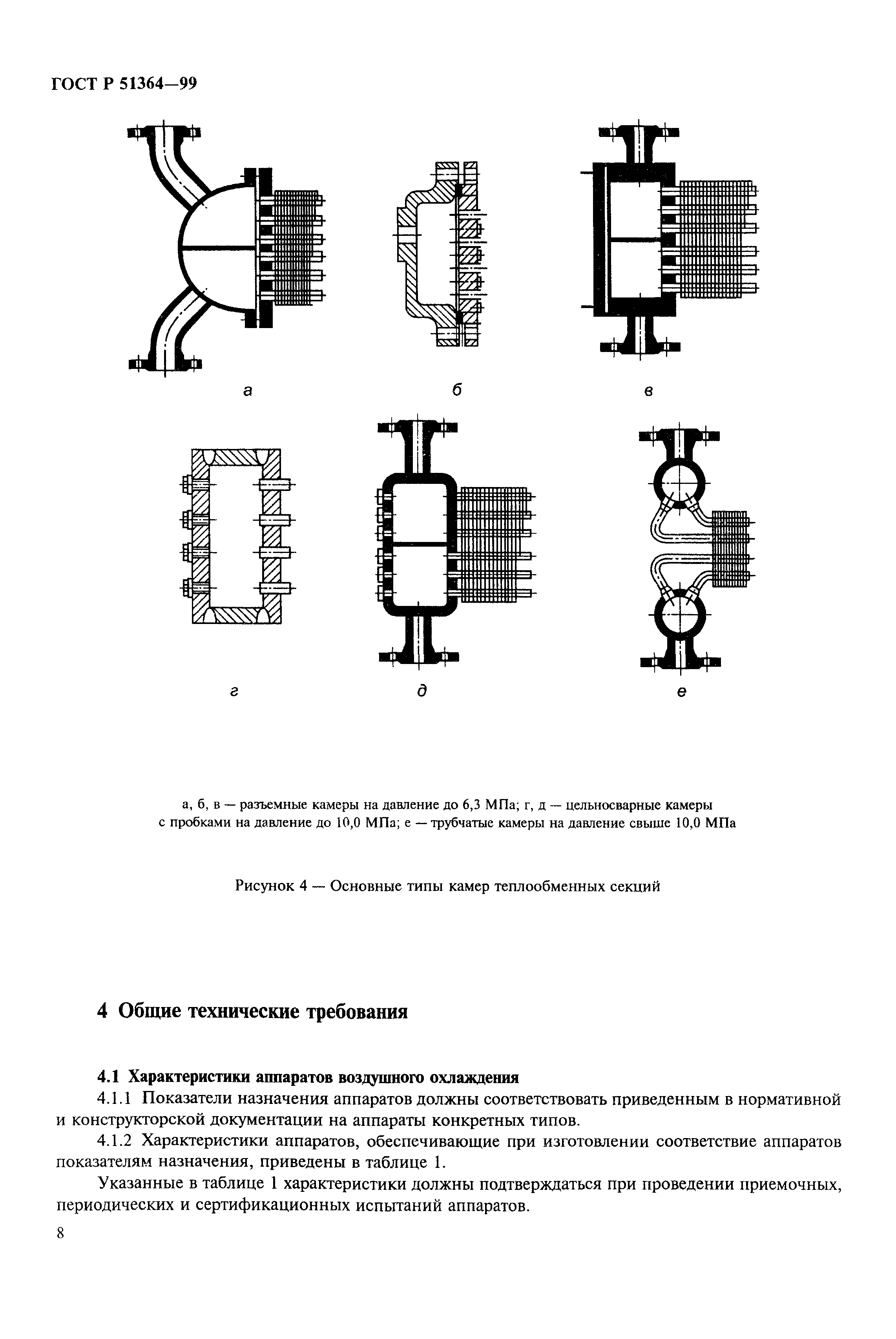 ГОСТ Р 51364—99

а

б

в

г

д

е

а, б, в — разъемные камеры на давление до 6,3 МПа; г, д — цельносварные камеры с пробками на давление до 10,0 МПа; е — трубчатые камеры на давление свыше 10,0 МПа

Рисунок 4 — Основные типы камер теплообменных секций

4 Общие технические требования

4.1 Характеристики аппаратов воздушного охлаждения

4.1.1 Показатели назначения аппаратов должны соответствовать приведенным в нормативной и конструкторской документации на аппараты конкретных типов.

4.1.2 Характеристики аппаратов, обеспечивающие при изготовлении соответствие аппаратов показателям назначения, приведены в таблице 1.

Указанные в таблице 1 характеристики должны подтверждаться при проведении приемочных, периодических и сертификационных испытаний аппаратов.

8